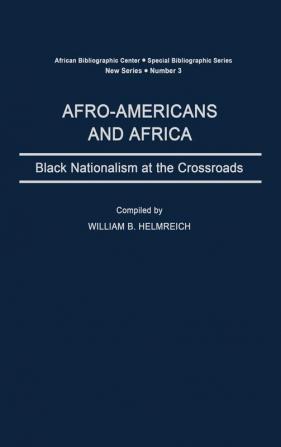 African Bibliographic Center • Special Bibliographic Series
New Series • Number 3

AFRO-AMERICANS AND AFRICA

Black Nationalism at the Crossroads

Compiled by
WILLIAM B. HELMREICH